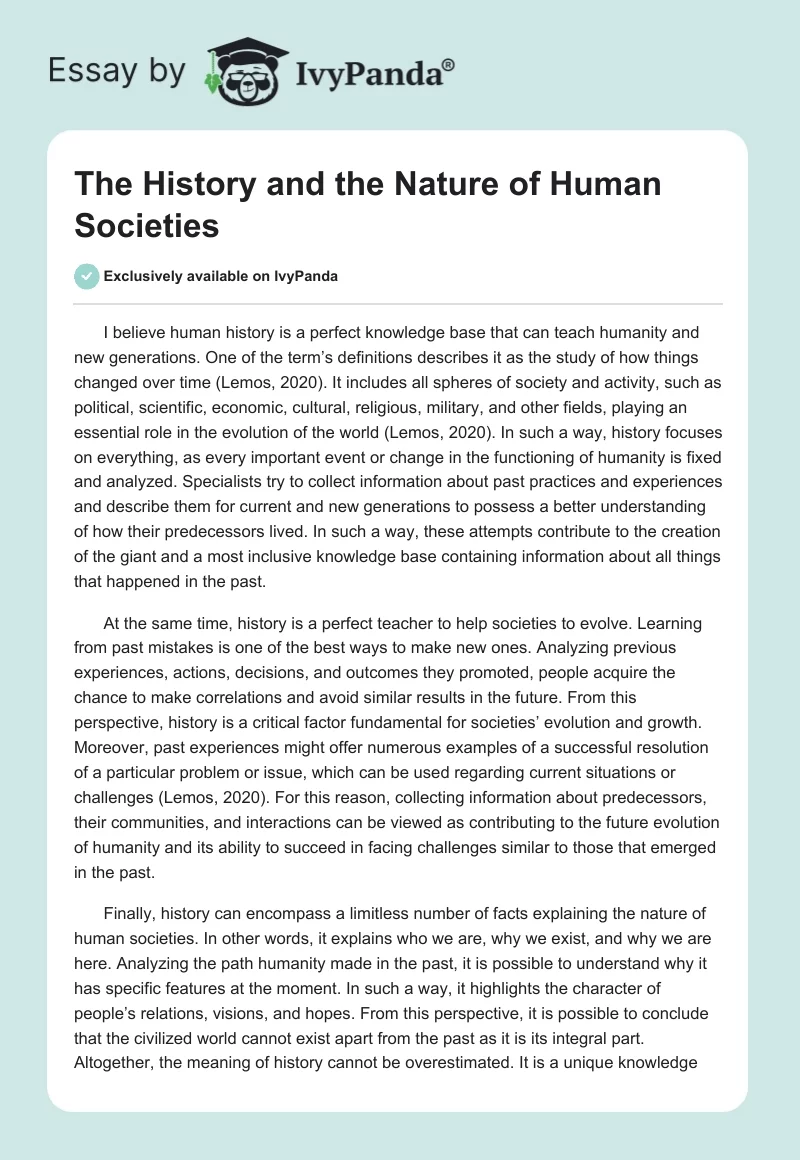 Essay by IvyPanda®

The History and the Nature of Human Societies

Exclusively available on IvyPanda

I believe human history is a perfect knowledge base that can teach humanity and new generations. One of the term's definitions describes it as the study of how things changed over time (Lemos, 2020). It includes all spheres of society and activity, such as political, scientific, economic, cultural, religious, military, and other fields, playing an essential role in the evolution of the world (Lemos, 2020). In such a way, history focuses on everything, as every important event or change in the functioning of humanity is fixed and analyzed. Specialists try to collect information about past practices and experiences and describe them for current and new generations to possess a better understanding of how their predecessors lived. In such a way, these attempts contribute to the creation of the giant and a most inclusive knowledge base containing information about all things that happened in the past.

At the same time, history is a perfect teacher to help societies to evolve. Learning from past mistakes is one of the best ways to make new ones. Analyzing previous experiences, actions, decisions, and outcomes they promoted, people acquire the chance to make correlations and avoid similar results in the future. From this perspective, history is a critical factor fundamental for societies' evolution and growth. Moreover, past experiences might offer numerous examples of a successful resolution of a particular problem or issue, which can be used regarding current situations or challenges (Lemos, 2020). For this reason, collecting information about predecessors, their communities, and interactions can be viewed as contributing to the future evolution of humanity and its ability to succeed in facing challenges similar to those that emerged in the past.

Finally, history can encompass a limitless number of facts explaining the nature of human societies. In other words, it explains who we are, why we exist, and why we are here. Analyzing the path humanity made in the past, it is possible to understand why it has specific features at the moment. In such a way, it highlights the character of people's relations, visions, and hopes. From this perspective, it is possible to conclude that the civilized world cannot exist apart from the past as it is its integral part. Altogether, the meaning of history cannot be overestimated. It is a unique knowledge